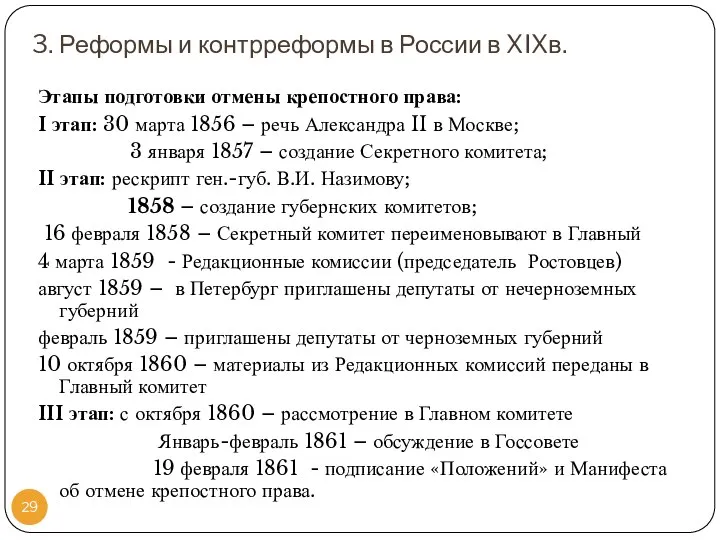 3. Реформы и контрреформы в России в XIXв.

Этапы подготовки отмены крепостного права:

I этап: 30 марта 1856 – речь Александра II в Москве;

3 января 1857 – создание Секретного комитета;

II этап: рескрипт ген.-губ. В.И. Назимову;

1858 – создание губернских комитетов;

16 февраля 1858 – Секретный комитет переименовывают в Главный

4 марта 1859 - Редакционные комиссии (председатель Ростовцев)

август 1859 – в Петербург приглашены депутаты от нечерноземных губерний

февраль 1859 – приглашены депутаты от черноземных губерний

10 октября 1860 – материалы из Редакционных комиссий переданы в Главный комитет

III этап: с октября 1860 – рассмотрение в Главном комитете

Январь-февраль 1861 – обсуждение в Госсовете

19 февраля 1861 - подписание «Положений» и Манифеста об отмене крепостного права.

29